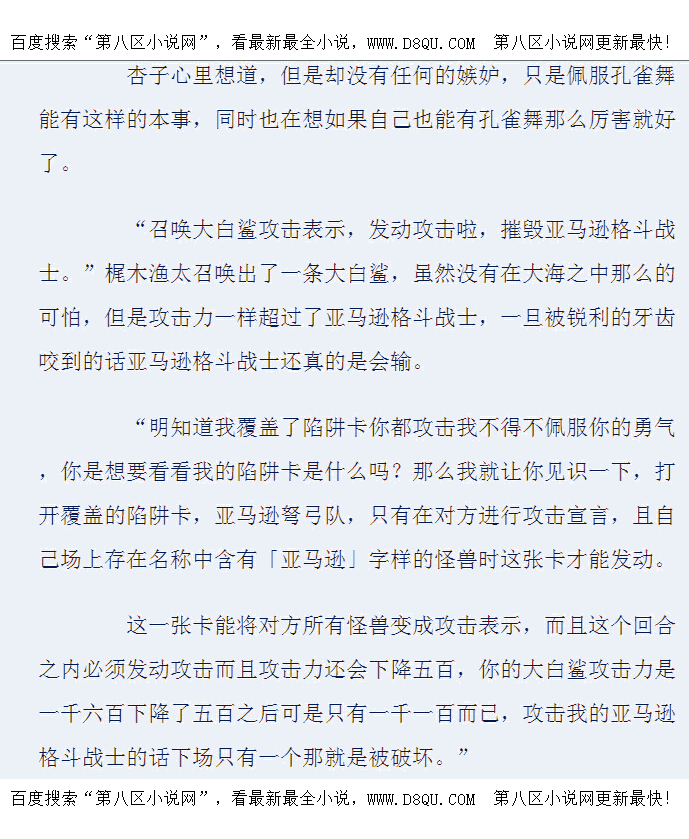 百度搜索“第八区小说网”，看最新最全小说，WWW.D8QU.COM 第八区小说网更新最快!

杏子心里想道，但是却没有任何的嫉妒，只是佩服孔雀舞能有这样的本事，同时也在想如果自己也能有孔雀舞那么厉害就好了。

“召唤大白鲨攻击表示，发动攻击啦，摧毁亚马逊格斗战士。”梶木渔太召唤出了一条大白鲨，虽然没有在大海之中那么的可怕，但是攻击力一样超过了亚马逊格斗战士，一旦被锐利的牙齿咬到的话亚马逊格斗战士还真的是会输。

“明知道我覆盖了陷阱卡你都攻击我不得不佩服你的勇气，你是想要看看我的陷阱卡是什么吗？那么我就让你见识一下，打开覆盖的陷阱卡，亚马逊弩弓队，只有在对方进行攻击宣言，且自己场上存在名称中含有「亚马逊」字样的怪兽时这张卡才能发动。

这一张卡能将对方所有怪兽变成攻击表示，而且这个回合之内必须发动攻击而且攻击力还会下降五百，你的大白鲨攻击力是一千六百下降了五百之后可是只有一千一百而已，攻击我的亚马逊格斗战士的话下场只有一个那就是被破坏。”

百度搜索“第八区小说网”，看最新最全小说，WWW.D8QU.COM 第八区小说网更新最快!